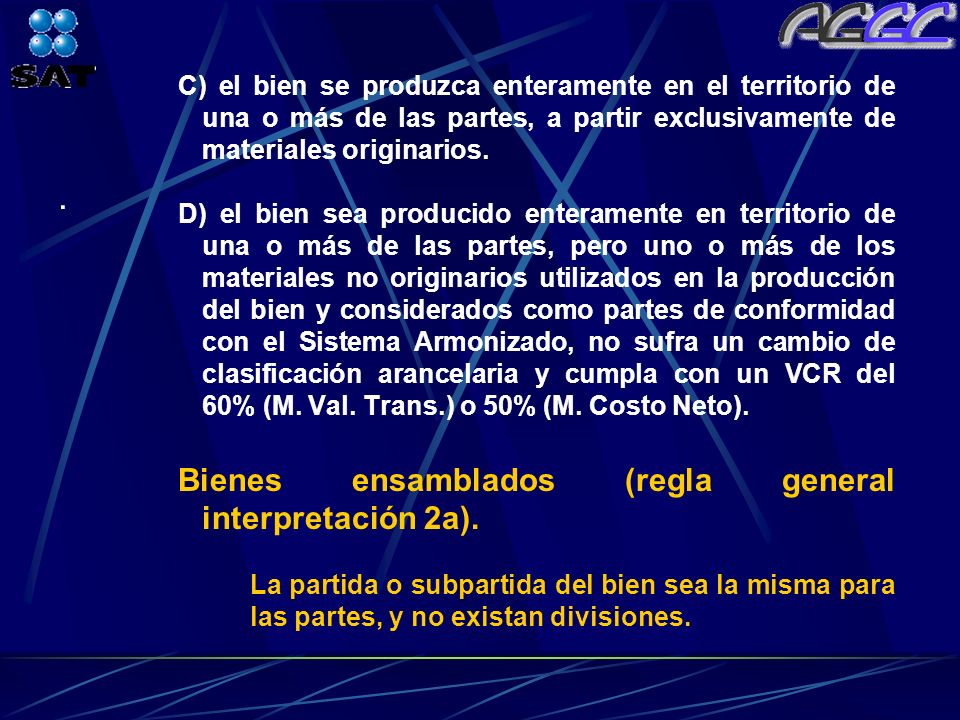 SAT

AGGC

C) el bien se produzca enteramente en el territorio de una o más de las partes, a partir exclusivamente de materiales originarios.

.

D) el bien sea producido enteramente en territorio de una o más de las partes, pero uno o más de los materiales no originarios utilizados en la producción del bien y considerados como partes de conformidad con el Sistema Armonizado, no sufra un cambio de clasificación arancelaria y cumpla con un VCR del 60% (M. Val. Trans.) o 50% (M. Costo Neto).

Bienes ensamblados (regla general interpretación 2a).

La partida o subpartida del bien sea la misma para las partes, y no existan divisiones.